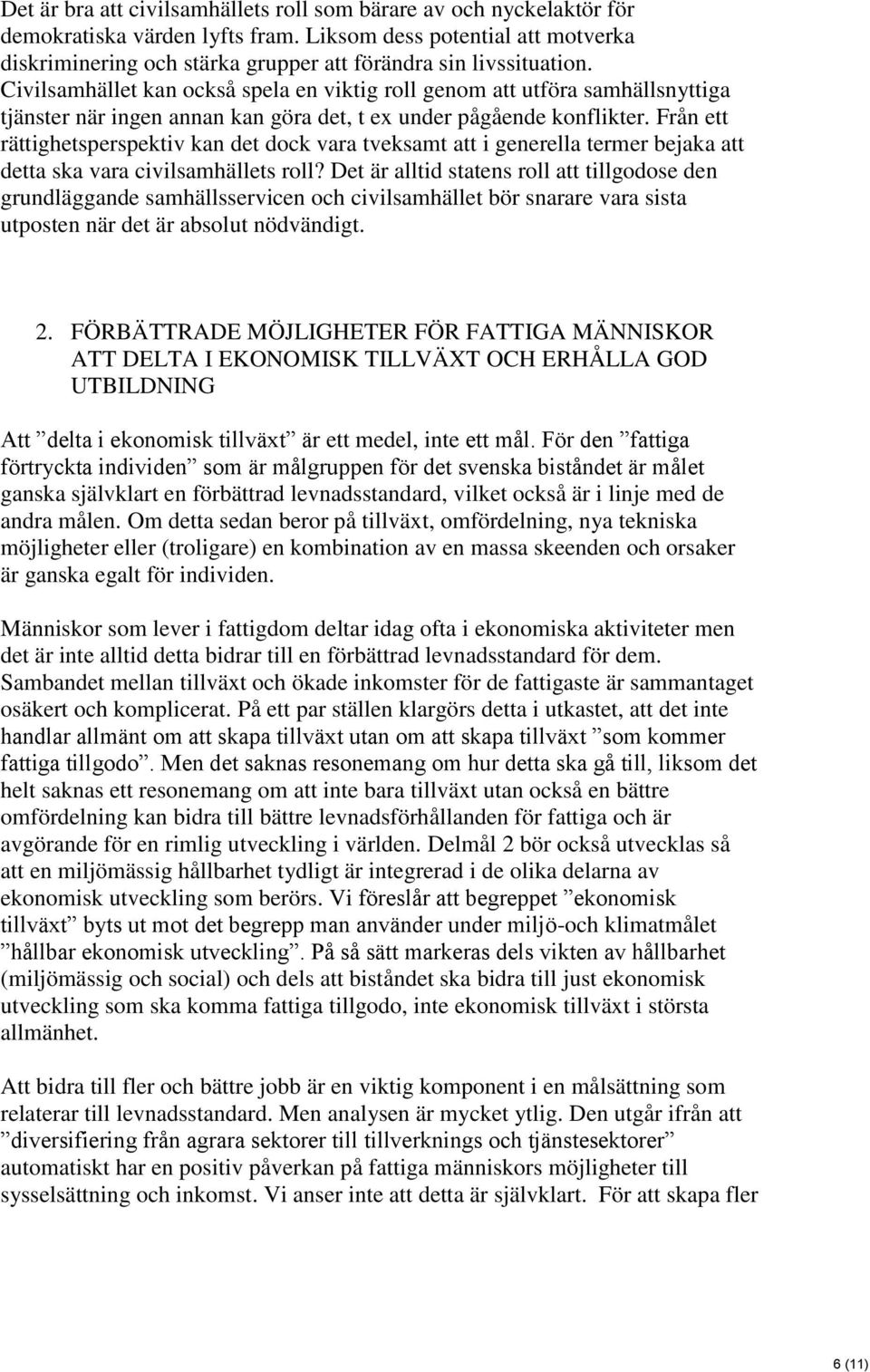 Det är bra att civilsamhällets roll som bärare av och nyckelaktör för demokratiska värden lyfts fram. Liksom dess potential att motverka diskriminering och stärka grupper att förändra sin livssituation. Civilsamhället kan också spela en viktig roll genom att utföra samhällsnyttiga tjänster när ingen annan kan göra det, t ex under pågående konflikter. Från ett rättighetsperspektiv kan det dock vara tveksamt att i generella termer bejaka att detta ska vara civilsamhällets roll? Det är alltid statens roll att tillgodose den grundläggande samhällsservicen och civilsamhället bör snarare vara sista utposten när det är absolut nödvändigt.

2. FÖRBÄTTRADE MÖJLIGHETER FÖR FATTIGA MÄNNISKOR ATT DELTA I EKONOMISK TILLVÄXT OCH ERHÅLLA GOD UTBILDNING

Att ”delta i ekonomisk tillväxt” är ett medel, inte ett mål. För den ”fattiga förtryckta individen” som är målgruppen för det svenska biståndet är målet ganska självklart en förbättrad levnadsstandard, vilket också är i linje med de andra målen. Om detta sedan beror på tillväxt, omfördelning, nya tekniska möjligheter eller (troligare) en kombination av en massa skeenden och orsaker är ganska egalt för individen.

Människor som lever i fattigdom deltar idag ofta i ekonomiska aktiviteter men det är inte alltid detta bidrar till en förbättrad levnadsstandard för dem. Sambandet mellan tillväxt och ökade inkomster för de fattigaste är sammantaget osäkert och komplicerat. På ett par ställen klargörs detta i utkastet, att det inte handlar allmänt om att skapa tillväxt utan om att skapa tillväxt ”som kommer fattiga tillgodo”. Men det saknas resonemang om hur detta ska gå till, liksom det helt saknas ett resonemang om att inte bara tillväxt utan också en bättre omfördelning kan bidra till bättre levnadsförhållanden för fattiga och är avgörande för en rimlig utveckling i världen. Delmål 2 bör också utvecklas så att en miljömässig hållbarhet tydligt är integrerad i de olika delarna av ekonomisk utveckling som berörs. Vi föreslår att begreppet ”ekonomisk tillväxt” byts ut mot det begrepp man använder under miljö-och klimatmålet ”hållbar ekonomisk utveckling”. På så sätt markeras dels vikten av hållbarhet (miljömässig och social) och dels att biståndet ska bidra till just ekonomisk utveckling som ska komma fattiga tillgodo, inte ekonomisk tillväxt i största allmänhet.

Att bidra till fler och bättre jobb är en viktig komponent i en målsättning som relaterar till levnadsstandard. Men analysen är mycket ytlig. Den utgår ifrån att ”diversifiering från agrara sektorer till tillverknings och tjänstesektorer” automatiskt har en positiv påverkan på fattiga människors möjligheter till sysselsättning och inkomst. Vi anser inte att detta är självklart. För att skapa fler

6 (11)